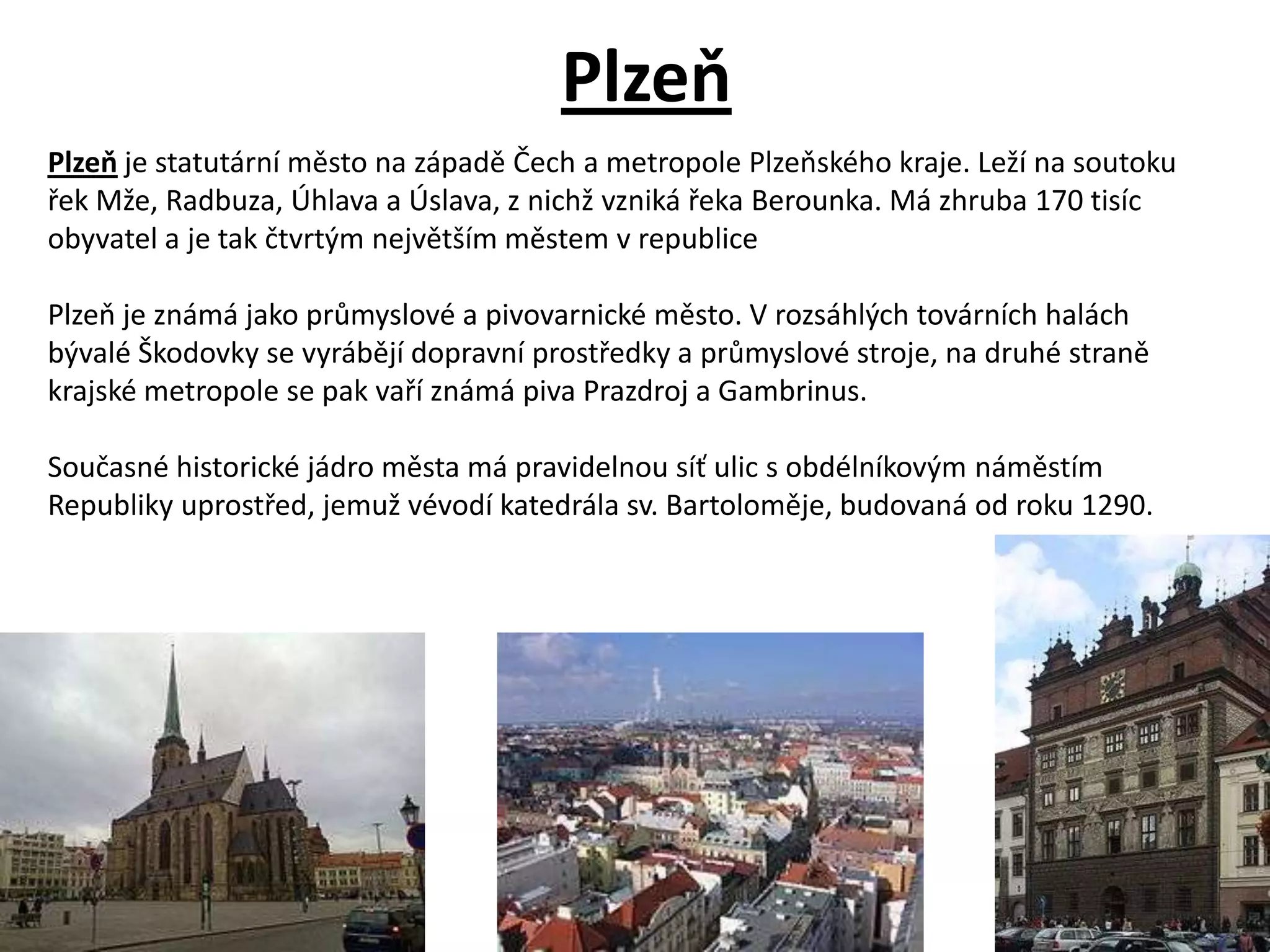 Plzeň

Plzeň je statutární město na západě Čech a metropole Plzeňského kraje. Leží na soutoku řek Mže, Radbuza, Úhlava a Úslava, z nichž vzniká řeka Berounka. Má zhruba 170 tisíc obyvatel a je tak čtvrtým největším městem v republice

Plzeň je známá jako průmyslové a pivovarnické město. V rozsáhlých továrních halách bývalé Škodovky se vyrábějí dopravní prostředky a průmyslové stroje, na druhé straně krajské metropole se pak vaří známá piva Prazdroj a Gambrinus.

Současné historické jádro města má pravidelnou síť ulic s obdélníkovým náměstím Republiky uprostřed, jemuž vévodí katedrála sv. Bartoloměje, budovaná od roku 1290.